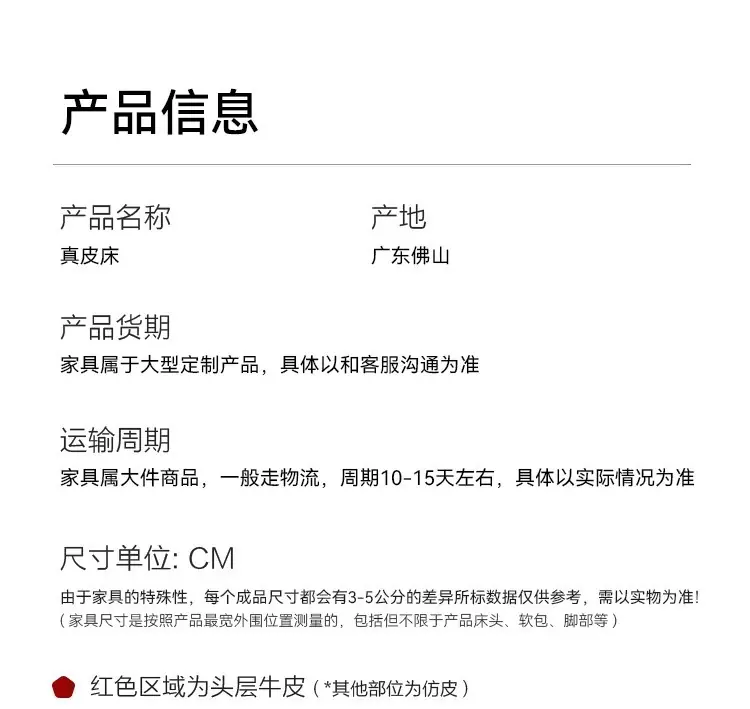 产品信息

产品名称
真皮床

产地
广东佛山

产品货期
家具属于大型定制产品，具体以和客服沟通为准

运输周期
家具属大件商品，一般走物流，周期10-15天左右，具体以实际情况为准

尺寸单位: CM
由于家具的特殊性，每个成品尺寸都会有3-5公分的差异所标数据仅供参考，需以实物为准!
(家具尺寸是按照产品最宽外围位置测量的，包括但不限于产品床头、软包、脚部等)

红色区域为头层牛皮(*其他部位为仿皮)